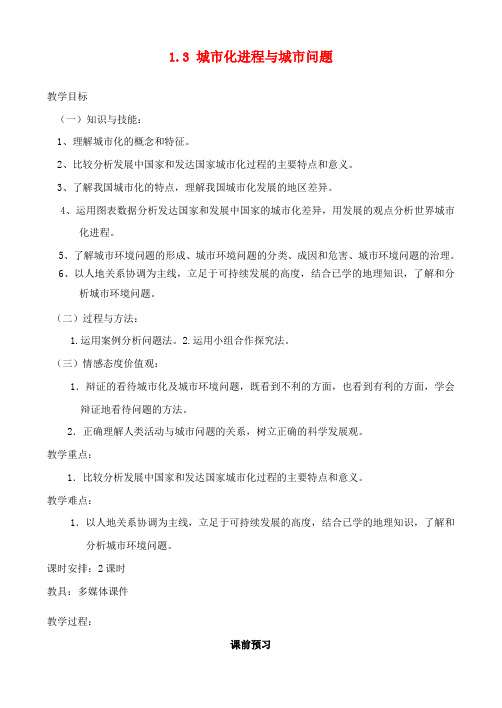 1.3 城市化进程与城市问题

教学目标

（一）知识与技能：

1、理解城市化的概念和特征。

2、比较分析发展中国家和发达国家城市化过程的主要特点和意义。

3、了解我国城市化的特点，理解我国城市化发展的地区差异。

4、运用图表数据分析发达国家和发展中国家的城市化差异，用发展的观点分析世界城市化进程。

5、了解城市环境问题的形成、城市环境问题的分类、成因和危害、城市环境问题的治理。

6、以人地关系协调为主线，立足于可持续发展的高度，结合已学的地理知识，了解和分析城市环境问题。

（二）过程与方法：

1.运用案例分析问题法。2.运用小组合作探究法。

（三）情感态度价值观：

1. 辩证的看待城市化及城市环境问题，既看到不利的方面，也看到有利的方面，学会辩证地看待问题的方法。

2. 正确理解人类活动与城市问题的关系，树立正确的科学发展观。

教学重点：

1. 比较分析发展中国家和发达国家城市化过程的主要特点和意义。

教学难点：

1. 以人地关系协调为主线，立足于可持续发展的高度，结合已学的地理知识，了解和分析城市环境问题。

课时安排：2 课时

教具：多媒体课件

教学过程：

课前预习